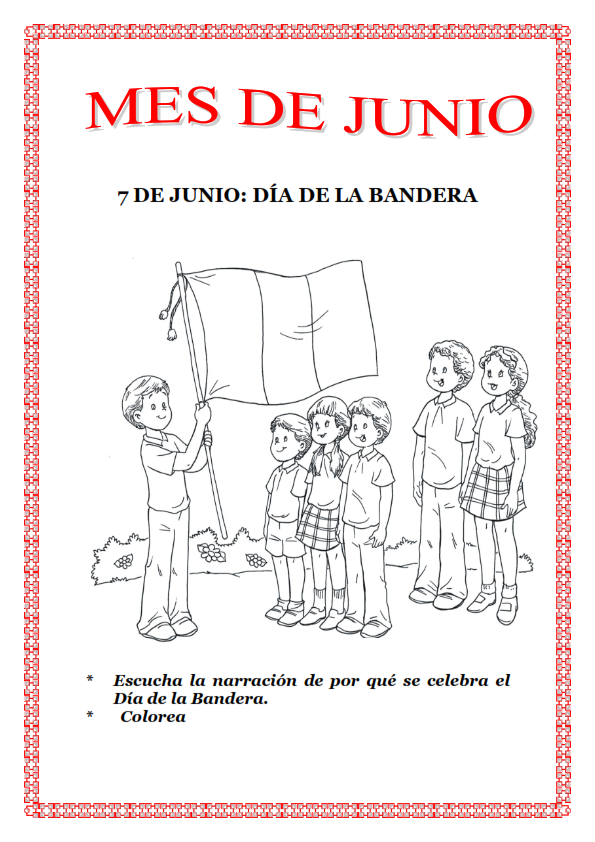 MES DE JUNIO

7 DE JUNIO: DÍA DE LA BANDERA

* Escucha la narración de por qué se celebra el Día de la Bandera.
* Colorea